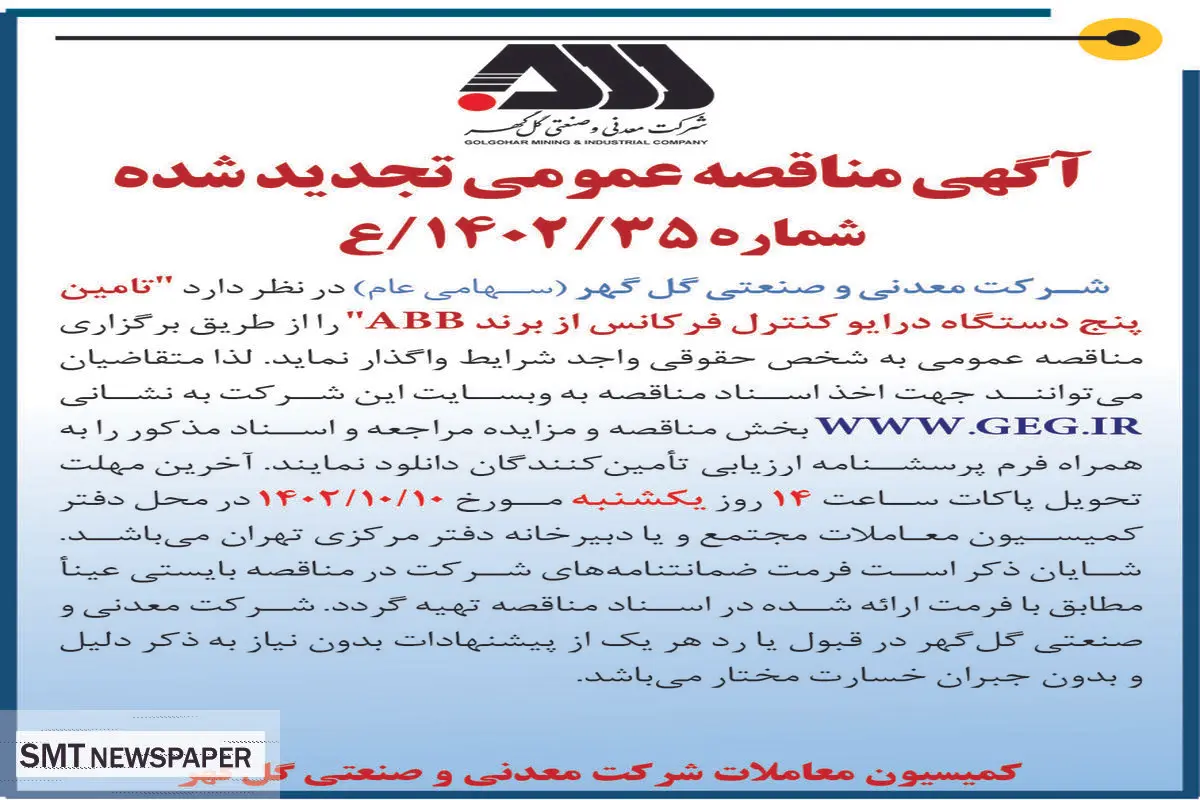 شرکت معدنی و صنعتی گل گهر
GOLGOHAR MINING & INDUSTRIAL COMPANY

آگهی مناقصه عمومی تجدید شده
شماره ۱۴۰۲/۳۵/ع

شرکت معدنی و صنعتی گل گهر (سهامی عام) در نظر دارد "تامین پنج دستگاه درایو کنترل فرکانس از برند ABB" را از طریق برگزاری مناقصه عمومی به شخص حقوقی واجد شرایط واگذار نماید. لذا متقاضیان می‌توانند جهت اخذ اسناد مناقصه به وبسایت این شرکت به نشانی WWW.GEG.IR بخش مناقصه و مزایده مراجعه و اسناد مذکور را به همراه فرم پرسشنامه ارزیابی تأمین‌کنندگان دانلود نمایند. آخرین مهلت تحویل پاکات ساعت ۱۴ روز یکشنبه مورخ ۱۴۰۲/۱۰/۱۰ در محل دفتر کمیسیون معاملات مجتمع و یا دبیرخانه دفتر مرکزی تهران می‌باشد. شایان ذکر است فرمت ضمانتنامه‌های شرکت در مناقصه بایستی عیناً مطابق با فرمت ارائه شده در اسناد مناقصه تهیه گردد. شرکت معدنی و صنعتی گل‌گهر در قبول یا رد هر یک از پیشنهادات بدون نیاز به ذکر دلیل و بدون جبران خسارت مختار می‌باشد.

SMT NEWSPAPER

کمیسیون معاملات شرکت معدنی و صنعتی گل گهر